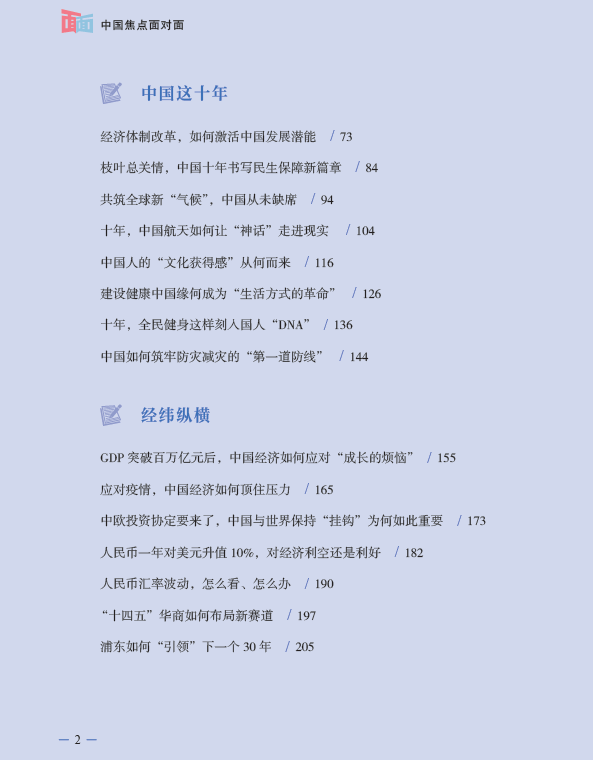 面面 中国焦点面对面

中国这十年

经济体制改革，如何激活中国发展潜能 / 73

枝叶总关情，中国十年书写民生保障新篇章 / 84

共筑全球新“气候”，中国从未缺席 / 94

十年，中国航天如何让“神话”走进现实 / 104

中国人的“文化获得感”从何而来 / 116

建设健康中国缘何成为“生活方式的革命” / 126

十年，全民健身这样刻入国人“DNA” / 136

中国如何筑牢防灾减灾的“第一道防线” / 144

经纬纵横

GDP 突破百万亿元后，中国经济如何应对“成长的烦恼” / 155

应对疫情，中国经济如何顶住压力 / 165

中欧投资协定要来了，中国与世界保持“挂钩”为何如此重要 / 173

人民币一年对美元升值 10%，对经济利空还是利好 / 182

人民币汇率波动，怎么看、怎么办 / 190

“十四五”华商如何布局新赛道 / 197

浦东如何“引领”下一个 30 年 / 205

— 2 —